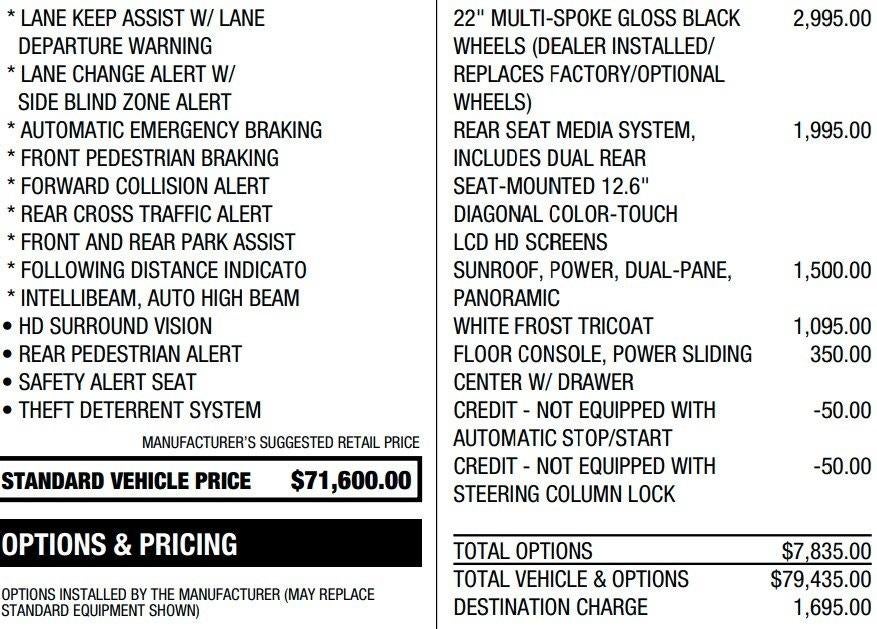 * LANE KEEP ASSIST W/ LANE DEPARTURE WARNING
* LANE CHANGE ALERT W/ SIDE BLIND ZONE ALERT
* AUTOMATIC EMERGENCY BRAKING
* FRONT PEDESTRIAN BRAKING
* FORWARD COLLISION ALERT
* REAR CROSS TRAFFIC ALERT
* FRONT AND REAR PARK ASSIST
* FOLLOWING DISTANCE INDICATO
* INTELLIBEAM, AUTO HIGH BEAM
• HD SURROUND VISION
• REAR PEDESTRIAN ALERT
• SAFETY ALERT SEAT
• THEFT DETERRENT SYSTEM

MANUFACTURER'S SUGGESTED RETAIL PRICE

STANDARD VEHICLE PRICE $71,600.00

OPTIONS & PRICING

OPTIONS INSTALLED BY THE MANUFACTURER (MAY REPLACE STANDARD EQUIPMENT SHOWN)

| | |
|---|---|
| 22" MULTI-SPOKE GLOSS BLACK WHEELS (DEALER INSTALLED/ REPLACES FACTORY/OPTIONAL WHEELS) | 2,995.00 |
| REAR SEAT MEDIA SYSTEM, INCLUDES DUAL REAR SEAT-MOUNTED 12.6" DIAGONAL COLOR-TOUCH LCD HD SCREENS | 1,995.00 |
| SUNROOF, POWER, DUAL-PANE, PANORAMIC | 1,500.00 |
| WHITE FROST TRICOAT | 1,095.00 |
| FLOOR CONSOLE, POWER SLIDING CENTER W/ DRAWER | 350.00 |
| CREDIT - NOT EQUIPPED WITH AUTOMATIC STOP/START | -50.00 |
| CREDIT - NOT EQUIPPED WITH STEERING COLUMN LOCK | -50.00 |
| TOTAL OPTIONS | $7,835.00 |
| TOTAL VEHICLE & OPTIONS | $79,435.00 |
| DESTINATION CHARGE | 1,695.00 |